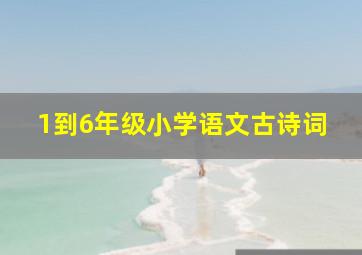 1到6年级小学语文古诗词